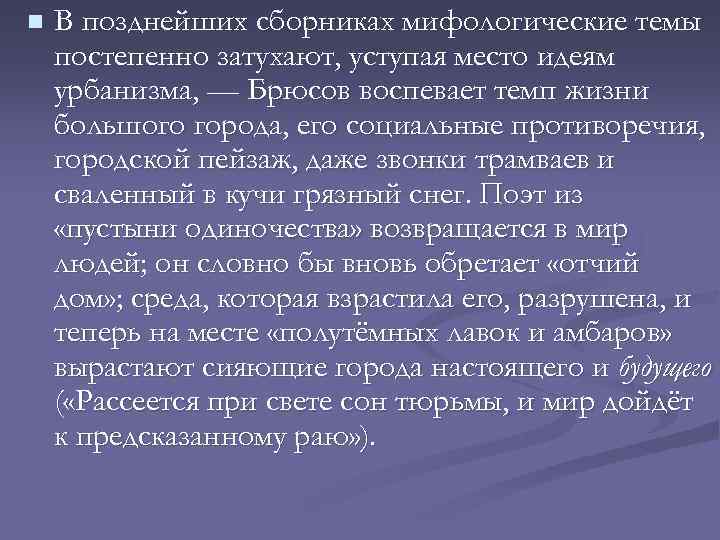 В позднейших сборниках мифологические темы постепенно затухают, уступая место идеям урбанизма, — Брюсов воспевает темп жизни большого города, его социальные противоречия, городской пейзаж, даже звонки трамваев и сваленный в кучи грязный снег. Поэт из «пустыни одиночества» возвращается в мир людей; он словно бы вновь обретает «отчий дом»; среда, которая взрастила его, разрушена, и теперь на месте «полутёмных лавок и амбаров» вырастают сияющие города настоящего и будущего («Рассеется при свете сон тюрьмы, и мир дойдёт к предсказанному раю»).